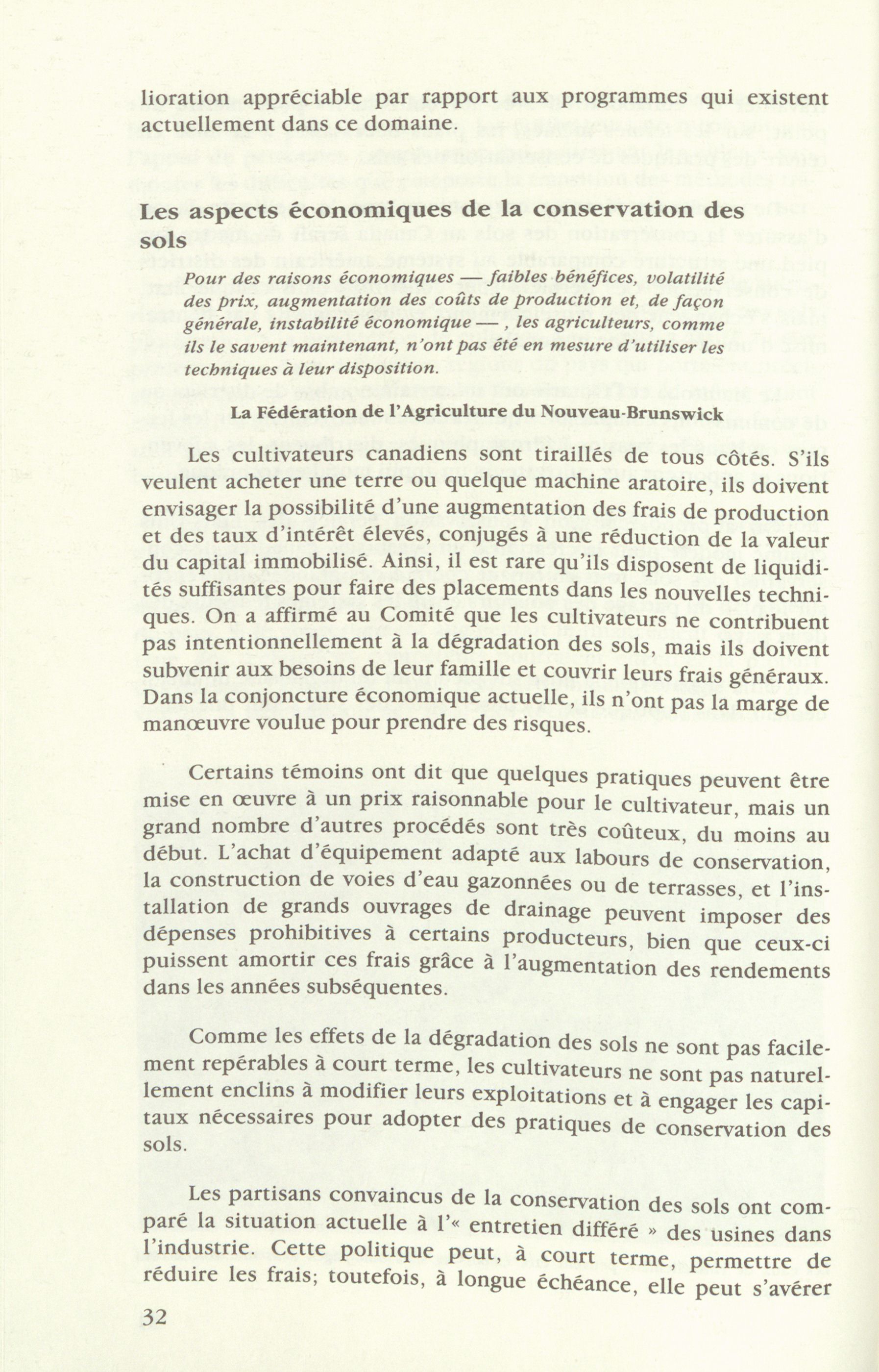 lioration appréciable par rapport aux programmes qui existent actuellement dans ce domaine.

Les aspects économiques de la conservation des sols

Pour des raisons économiques — faibles bénéfices, volatilité des prix, augmentation des coûts de production et, de façon générale, instabilité économique — , les agriculteurs, comme ils le savent maintenant, n'ont pas été en mesure d'utiliser les techniques à leur disposition.

La Fédération de l'Agriculture du Nouveau-Brunswick

Les cultivateurs canadiens sont tiraillés de tous côtés. S'ils veulent acheter une terre ou quelque machine aratoire, ils doivent envisager la possibilité d'une augmentation des frais de production et des taux d'intérêt élevés, conjugés à une réduction de la valeur du capital immobilisé. Ainsi, il est rare qu'ils disposent de liquidités suffisantes pour faire des placements dans les nouvelles techniques. On a affirmé au Comité que les cultivateurs ne contribuent pas intentionnellement à la dégradation des sols, mais ils doivent subvenir aux besoins de leur famille et couvrir leurs frais généraux. Dans la conjoncture économique actuelle, ils n'ont pas la marge de manœuvre voulue pour prendre des risques.

Certains témoins ont dit que quelques pratiques peuvent être mise en œuvre à un prix raisonnable pour le cultivateur, mais un grand nombre d'autres procédés sont très coûteux, du moins au début. L'achat d'équipement adapté aux labours de conservation, la construction de voies d'eau gazonnées ou de terrasses, et l'installation de grands ouvrages de drainage peuvent imposer des dépenses prohibitives à certains producteurs, bien que ceux-ci puissent amortir ces frais grâce à l'augmentation des rendements dans les années subséquentes.

Comme les effets de la dégradation des sols ne sont pas facilement repérables à court terme, les cultivateurs ne sont pas naturellement enclins à modifier leurs exploitations et à engager les capitaux nécessaires pour adopter des pratiques de conservation des sols.

Les partisans convaincus de la conservation des sols ont comparé la situation actuelle à l'« entretien différé » des usines dans l'industrie. Cette politique peut, à court terme, permettre de réduire les frais; toutefois, à longue échéance, elle peut s'avérer

32